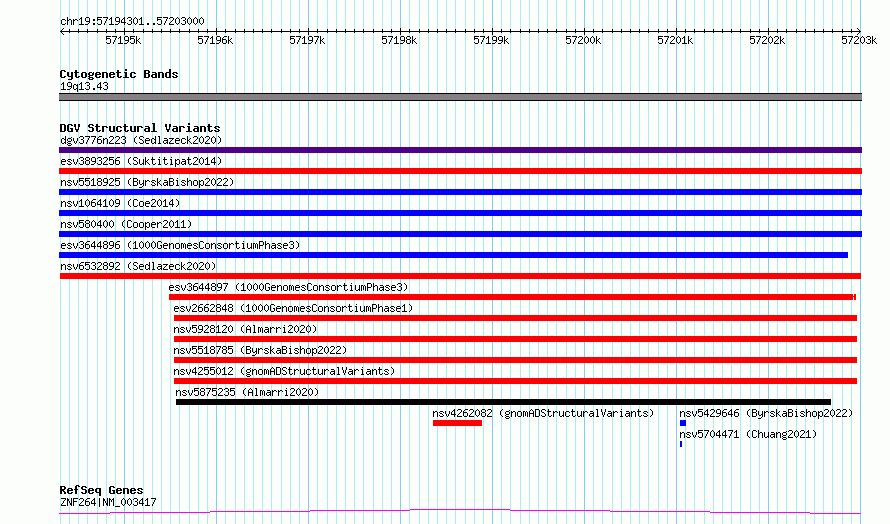 chr19:57194301..57203000

57195k 57196k 57197k 57198k 57199k 57200k 57201k 57202k 57203k

Cytogenetic Bands
19q13.43

DGV Structural Variants
dgv3776n223 (Sedlazeck2020)
esv3893256 (Suktitipat2014)
nsv5518925 (ByrskaBishop2022)
nsv1064109 (Coe2014)
nsv580400 (Cooper2011)
esv3644896 (1000GenomesConsortiumPhase3)
nsv6532892 (Sedlazeck2020)
esv3644897 (1000GenomesConsortiumPhase3)
esv2662848 (1000GenomesConsortiumPhase1)
nsv5928120 (Almarri2020)
nsv5518785 (ByrskaBishop2022)
nsv4255012 (gnomADStructuralVariants)
nsv5875235 (Almarri2020)
nsv4262082 (gnomADStructuralVariants)
nsv5429646 (ByrskaBishop2022)
nsv5704471 (Chuang2021)

RefSeq Genes
ZNF264|NM_003417